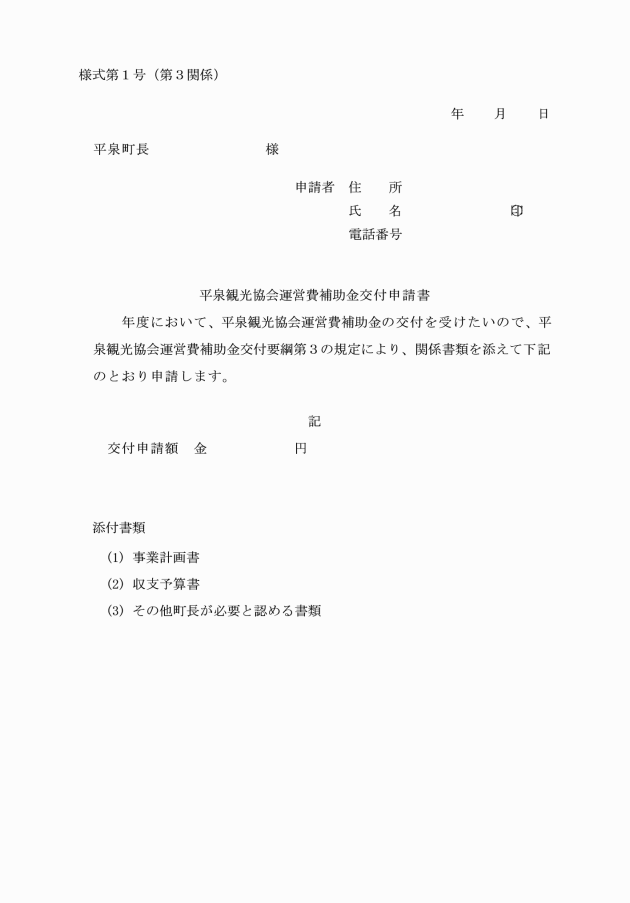 様式第１号（第３関係）

年　　月　　日

平泉町長　　　　　　　　様

申請者　住　　所
氏　　名　　　　　　　㊞
電話番号

平泉観光協会運営費補助金交付申請書

年度において、平泉観光協会運営費補助金の交付を受けたいので、平泉観光協会運営費補助金交付要綱第３の規定により、関係書類を添えて下記のとおり申請します。

記

交付申請額　金　　　　　　円

添付書類
(1) 事業計画書
(2) 収支予算書
(3) その他町長が必要と認める書類